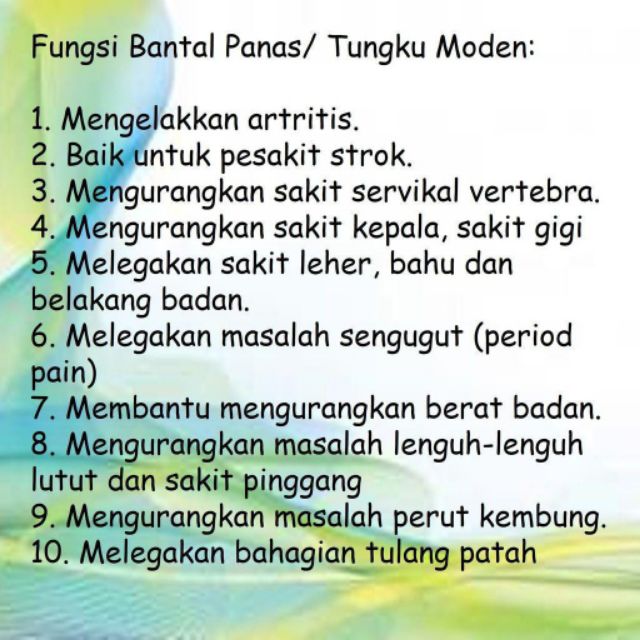 Fungsi Bantal Panas/ Tungku Moden:

1. Mengelakkan artritis.
2. Baik untuk pesakit strok.
3. Mengurangkan sakit servikal vertebra.
4. Mengurangkan sakit kepala, sakit gigi
5. Melegakan sakit leher, bahu dan belakang badan.
6. Melegakan masalah sengugut (period pain)
7. Membantu mengurangkan berat badan.
8. Mengurangkan masalah lenguh-lenguh lutut dan sakit pinggang
9. Mengurangkan masalah perut kembung.
10. Melegakan bahagian tulang patah